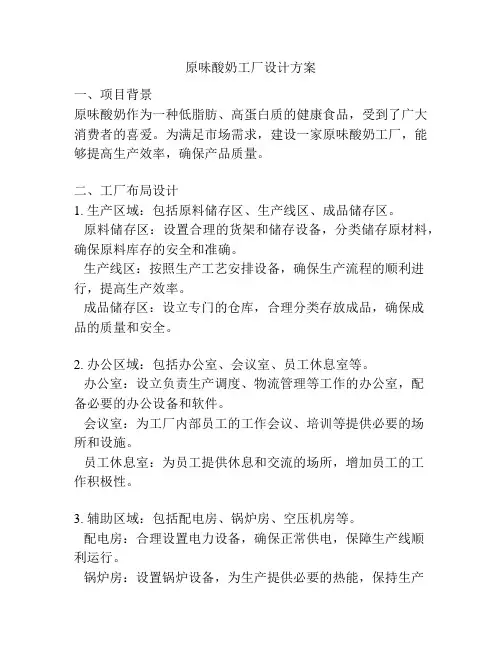 原味酸奶工厂设计方案

一、项目背景
原味酸奶作为一种低脂肪、高蛋白质的健康食品，受到了广大消费者的喜爱。为满足市场需求，建设一家原味酸奶工厂，能够提高生产效率，确保产品质量。

二、工厂布局设计
1. 生产区域：包括原料储存区、生产线区、成品储存区。
原料储存区：设置合理的货架和储存设备，分类储存原材料，确保原料库存的安全和准确。
生产线区：按照生产工艺安排设备，确保生产流程的顺利进行，提高生产效率。
成品储存区：设立专门的仓库，合理分类存放成品，确保成品的质量和安全。

2. 办公区域：包括办公室、会议室、员工休息室等。
办公室：设立负责生产调度、物流管理等工作的办公室，配备必要的办公设备和软件。
会议室：为工厂内部员工的工作会议、培训等提供必要的场所和设施。
员工休息室：为员工提供休息和交流的场所，增加员工的工作积极性。

3. 辅助区域：包括配电房、锅炉房、空压机房等。
配电房：合理设置电力设备，确保正常供电，保障生产线顺利运行。
锅炉房：设置锅炉设备，为生产提供必要的热能，保持生产